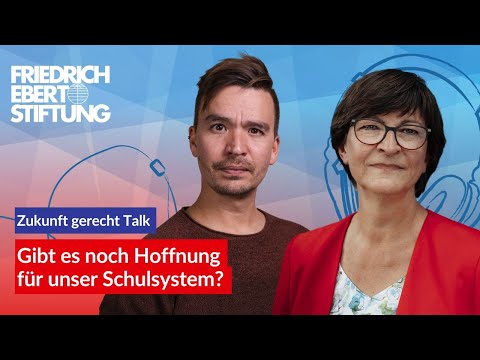 FRIEDRICH EBERT STIFTUNG

Zukunft gerecht Talk

Gibt es noch Hoffnung für unser Schulsystem?